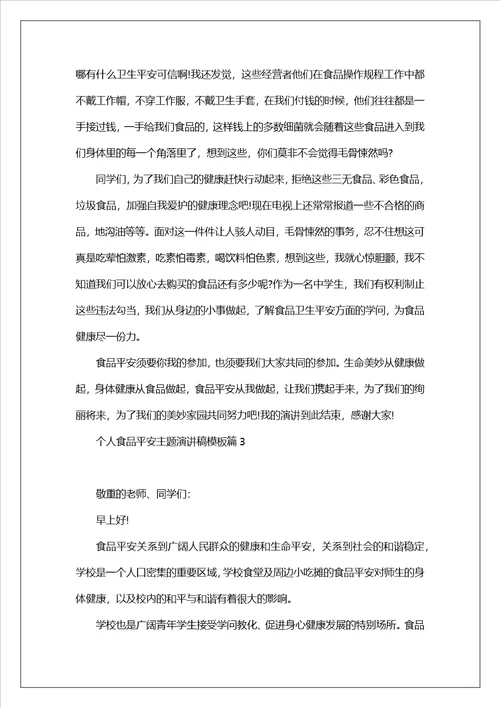 哪有什么卫生平安可信啊!我还发觉，这些经营者他们在食品操作规程工作中都不戴工作帽，不穿工作服，不戴卫生手套，在我们付钱的时候，他们往往都是一手接过钱，一手给我们食品的，这样钱上的多数细菌就会随着这些食品进入到我们身体里的每一个角落里了，想到这些，你们莫非不会觉得毛骨悚然吗?

同学们，为了我们自己的健康赶快行动起来，拒绝这些三无食品、彩色食品，垃圾食品，加强自我爱护的健康理念吧!现在电视上还常常报道一些不合格的商品，地沟油等等。面对这一件件让人骇人动目，毛骨悚然的事务，忍不住想这可真是吃荤怕激素，吃素怕毒素，喝饮料怕色素，想到这些，我就心惊胆颤，我不知道我们可以放心去购买的食品还有多少呢?作为一名中学生，我们有权利制止这些违法勾当，我们从身边的小事做起，了解食品卫生平安方面的学问，为食品健康尽一份力。

食品平安须要你我的参加，也须要我们大家共同的参加。生命美妙从健康做起，身体健康从食品做起，食品平安从我做起，让我们携起手来，为了我们的绚丽将来，为了我们的美妙家园共同努力吧!我的演讲到此结束，感谢大家!

个人食品平安主题演讲稿模板篇 3

敬重的老师、同学们:

早上好!

食品平安关系到广阔人民群众的健康和生命平安，关系到社会的和谐稳定，学校是一个人口密集的重要区域，学校食堂及周边小吃摊的食品平安对师生的身体健康，以及校内的和平与和谐有着很大的影响。

学校也是广阔青年学生接受学问教化、促进身心健康发展的特别场所。食品